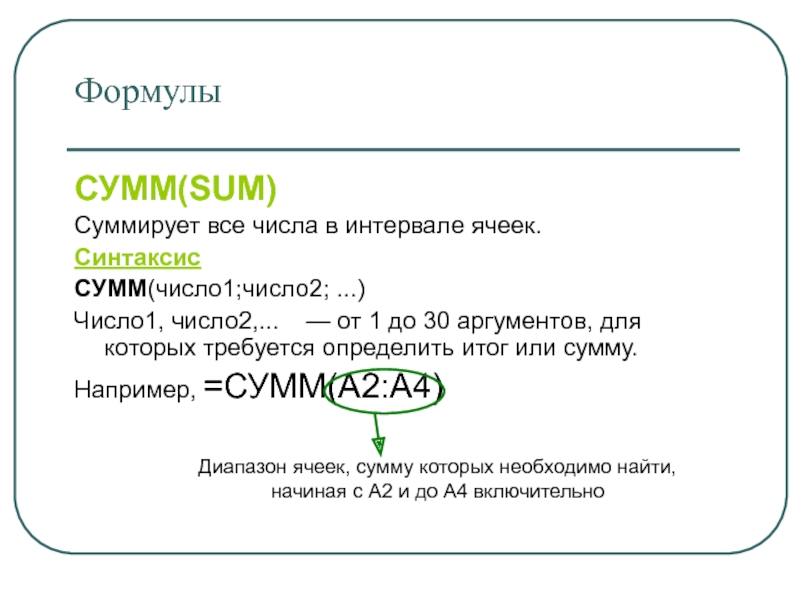 Формулы

СУММ(SUM)

Суммирует все числа в интервале ячеек.

Синтаксис

СУММ(число1;число2; ...)

Число1, число2,... — от 1 до 30 аргументов, для которых требуется определить итог или сумму.

Например, =СУММ(A2:A4)

Диапазон ячеек, сумму которых необходимо найти, начиная с A2 и до A4 включительно